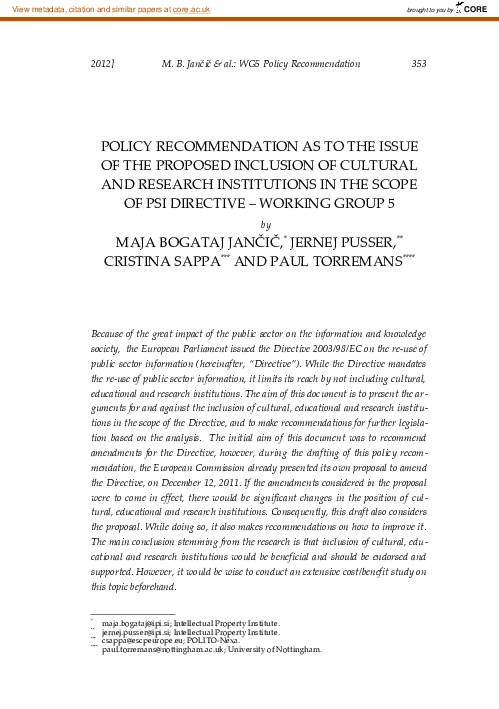 View metadata, citation and similar papers at core.ac.uk

brought to you by CORE

2012] M. B. Jančič & al.: WG5 Policy Recommendation 353

POLICY RECOMMENDATION AS TO THE ISSUE OF THE PROPOSED INCLUSION OF CULTURAL AND RESEARCH INSTITUTIONS IN THE SCOPE OF PSI DIRECTIVE – WORKING GROUP 5

by

MAJA BOGATAJ JANČIČ,* JERNEJ PUSSER,** CRISTINA SAPPA*** AND PAUL TORREMANS****

Because of the great impact of the public sector on the information and knowledge society, the European Parliament issued the Directive 2003/98/EC on the re-use of public sector information (hereinafter, "Directive"). While the Directive mandates the re-use of public sector information, it limits its reach by not including cultural, educational and research institutions. The aim of this document is to present the arguments for and against the inclusion of cultural, educational and research institutions in the scope of the Directive, and to make recommendations for further legislation based on the analysis. The initial aim of this document was to recommend amendments for the Directive, however, during the drafting of this policy recommendation, the European Commission already presented its own proposal to amend the Directive, on December 12, 2011. If the amendments considered in the proposal were to come in effect, there would be significant changes in the position of cultural, educational and research institutions. Consequently, this draft also considers the proposal. While doing so, it also makes recommendations on how to improve it. The main conclusion stemming from the research is that inclusion of cultural, educational and research institutions would be beneficial and should be endorsed and supported. However, it would be wise to conduct an extensive cost/benefit study on this topic beforehand.

* maja.bogataj@ipi.si; Intellectual Property Institute.
** jernej.pusser@ipi.si; Intellectual Property Institute.
*** csappa@escpeurope.eu; POLITO-Nexa.
**** paul.torremans@nottingham.ac.uk; University of Nottingham.